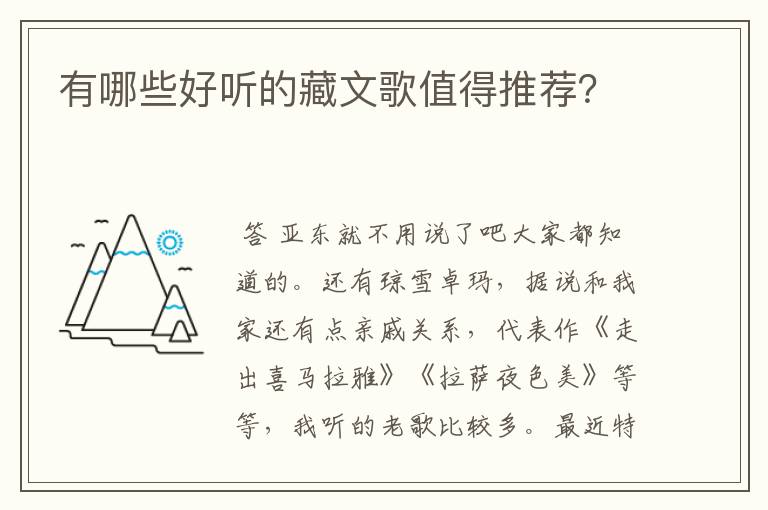 有哪些好听的藏文歌值得推荐？

答 亚东就不用说了吧大家都知道的。还有琼雪卓玛，据说和我家还有点亲戚关系，代表作《走出喜马拉雅》《拉萨夜色美》等等，我听的老歌比较多。最近特